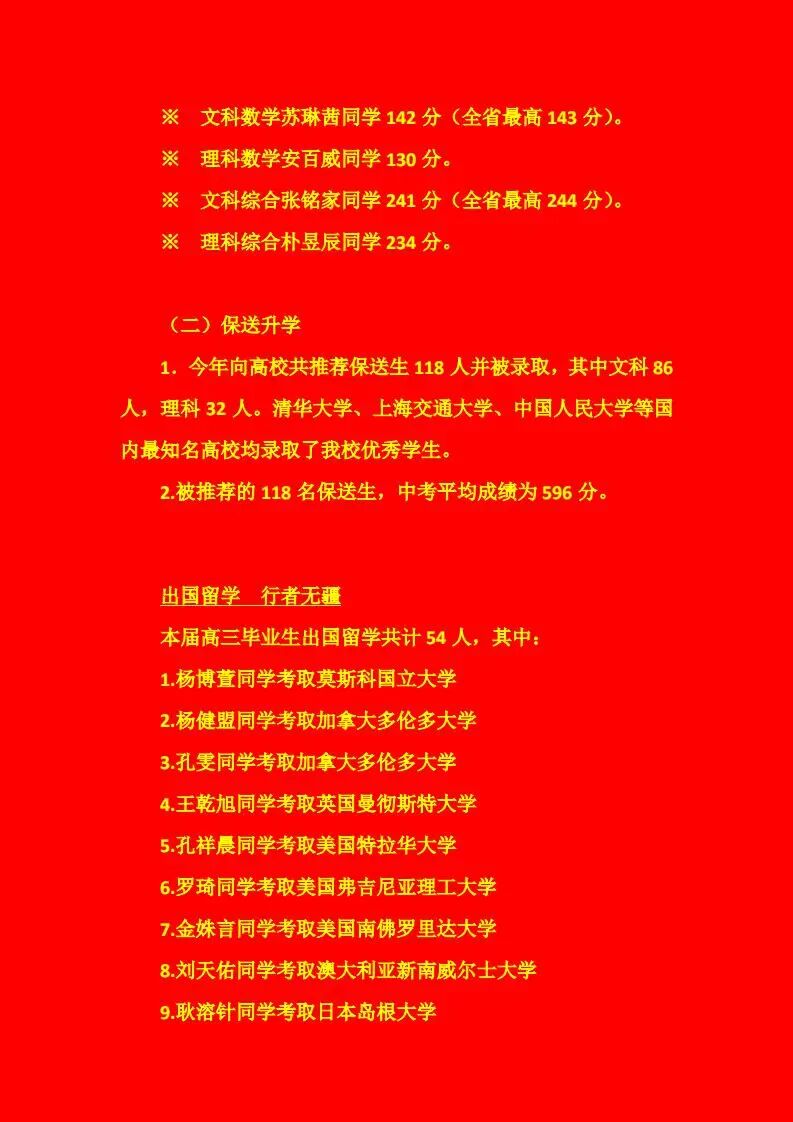 ※ 文科数学苏琳茜同学142分（全省最高143分）。

※ 理科数学安百威同学130分。

※ 文科综合张铭家同学241分（全省最高244分）。

※ 理科综合朴昱辰同学234分。

（二）保送升学

1．今年向高校共推荐保送生118人并被录取，其中文科86人，理科32人。清华大学、上海交通大学、中国人民大学等国内最知名高校均录取了我校优秀学生。

2.被推荐的118名保送生，中考平均成绩为596分。

出国留学 行者无疆

本届高三毕业生出国留学共计54人，其中：

1.杨博萱同学考取莫斯科国立大学

2.杨健盟同学考取加拿大多伦多大学

3.孔雯同学考取加拿大多伦多大学

4.王乾旭同学考取英国曼彻斯特大学

5.孔祥晨同学考取美国特拉华大学

6.罗琦同学考取美国弗吉尼亚理工大学

7.金姝言同学考取美国南佛罗里达大学

8.刘天佑同学考取澳大利亚新南威尔士大学

9.耿溶针同学考取日本岛根大学